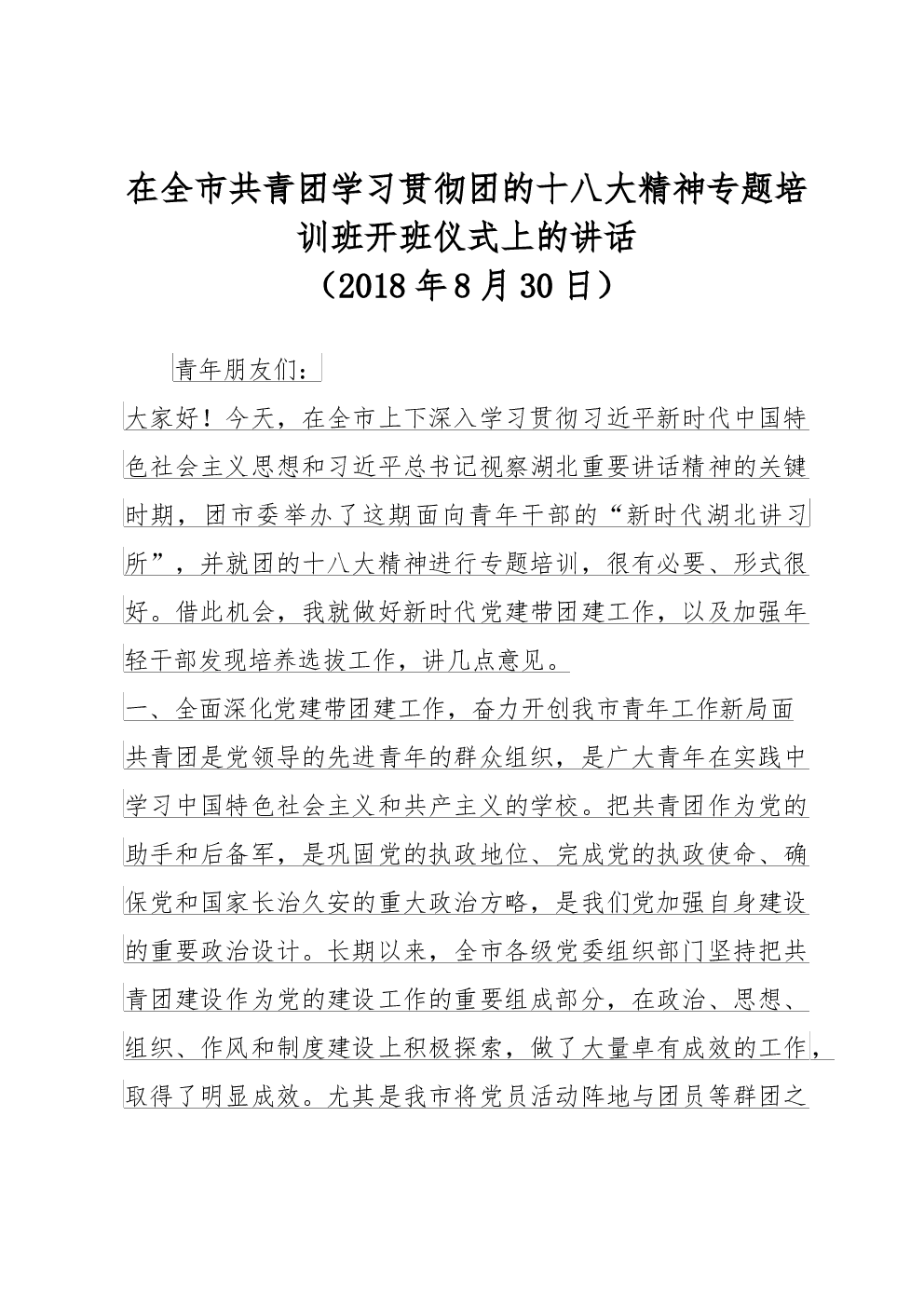 在全市共青团学习贯彻团的十八大精神专题培训班开班仪式上的讲话
（2018年8月30日）

青年朋友们：

大家好！今天，在全市上下深入学习贯彻习近平新时代中国特色社会主义思想和习近平总书记视察湖北重要讲话精神的关键时期，团市委举办了这期面向青年干部的“新时代湖北讲习所”，并就团的十八大精神进行专题培训，很有必要、形式很好。借此机会，我就做好新时代党建带团建工作，以及加强年轻干部发现培养选拔工作，讲几点意见。

一、全面深化党建带团建工作，奋力开创我市青年工作新局面

共青团是党领导的先进青年的群众组织，是广大青年在实践中学习中国特色社会主义和共产主义的学校。把共青团作为党的助手和后备军，是巩固党的执政地位、完成党的执政使命、确保党和国家长治久安的重大政治方略，是我们党加强自身建设的重要政治设计。长期以来，全市各级党委组织部门坚持把共青团建设作为党的建设工作的重要组成部分，在政治、思想、组织、作风和制度建设上积极探索，做了大量卓有成效的工作，取得了明显成效。尤其是我市将党员活动阵地与团员等群团之